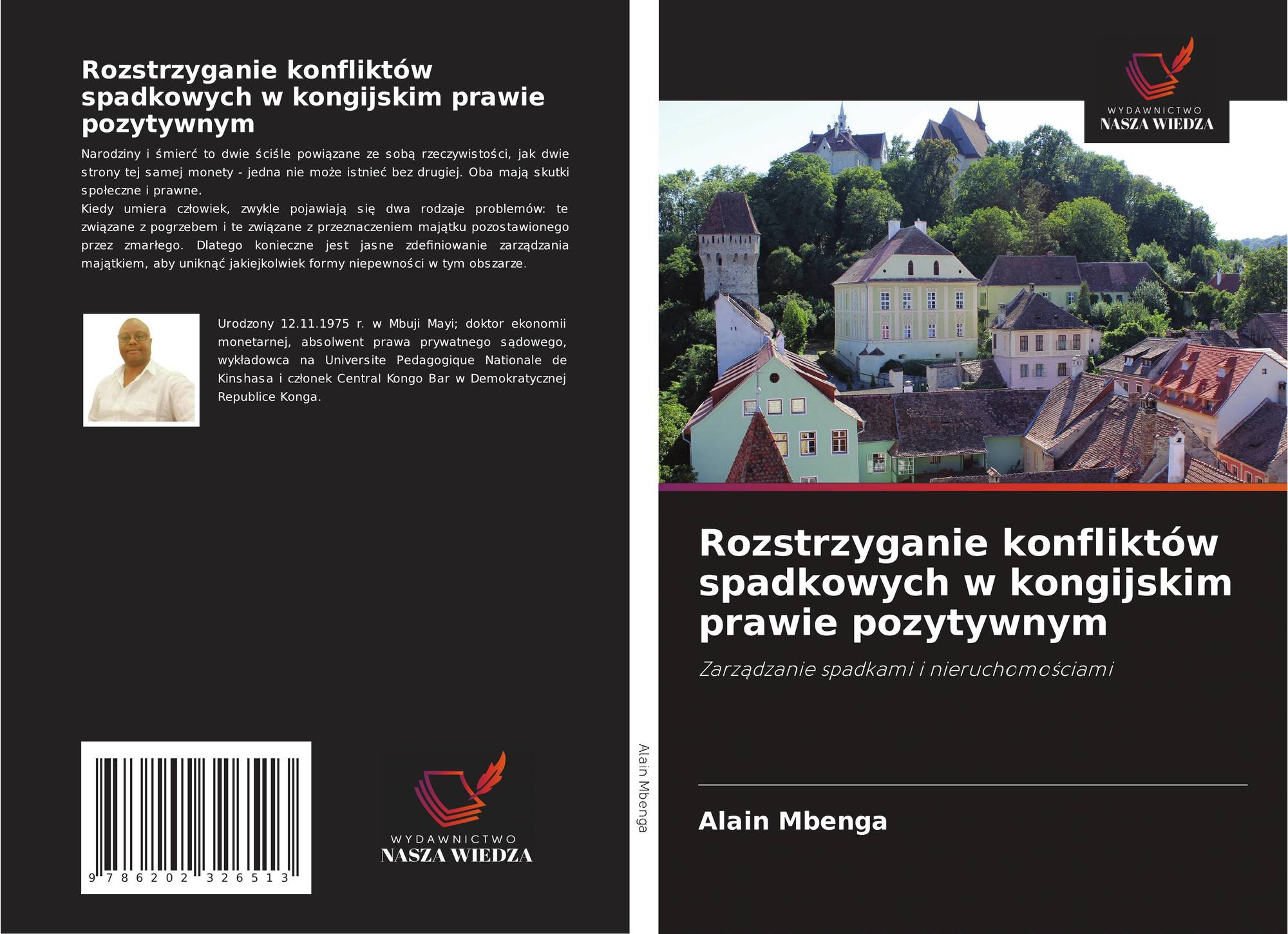 Rozstrzyganie konfliktów spadkowych w kongijskim prawie pozytywnym

Narodziny i śmierć to dwie ściśle powiązane ze sobą rzeczywistości, jak dwie strony tej samej monety - jedna nie może istnieć bez drugiej. Oba mają skutki społeczne i prawne.
Kiedy umiera człowiek, zwykle pojawiają się dwa rodzaje problemów: te związane z pogrzebem i te związane z przeznaczeniem majątku pozostawionego przez zmarłego. Dlatego konieczne jest jasne zdefiniowanie zarządzania majątkiem, aby uniknąć jakiejkolwiek formy niepewności w tym obszarze.

Urodzony 12.11.1975 r. w Mbuji Mayi; doktor ekonomii monetarnej, absolwent prawa prywatnego sądowego, wykładowca na Universite Pedagogique Nationale de Kinshasa i członek Central Kongo Bar w Demokratycznej Republice Konga.

9 786202 326513

WYDAWNICTWO
NASZA WIEDZA

Alain Mbenga

WYDAWNICTWO
NASZA WIEDZA

Rozstrzyganie konfliktów spadkowych w kongijskim prawie pozytywnym

Zarządzanie spadkami i nieruchomościami

Alain Mbenga